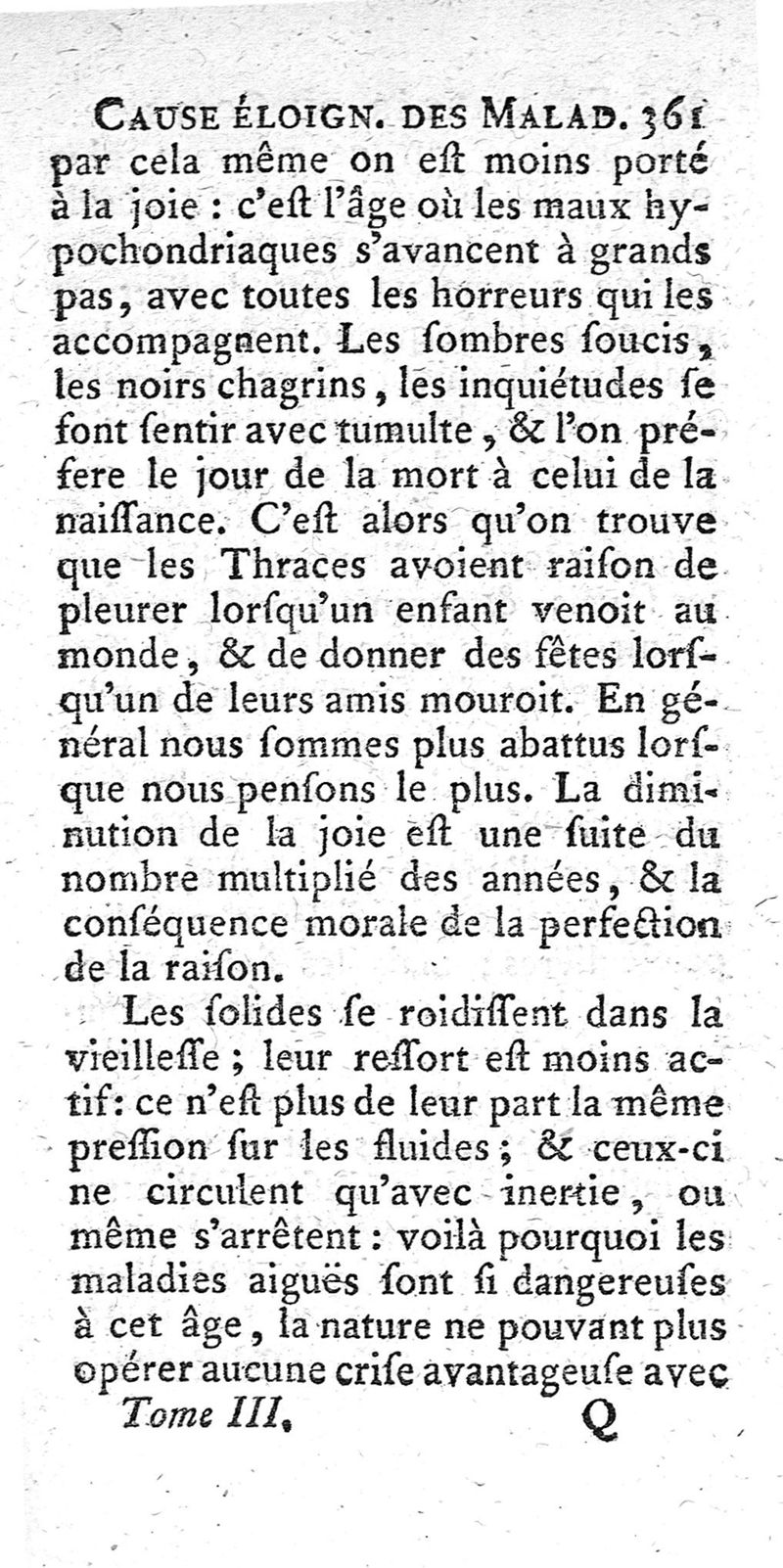 CAUSE ÉLOIGN. DES MALAD. 361

par cela même on eſt moins porté à la joie : c'eſt l'âge où les maux hypochondriaques s'avancent à grands pas, avec toutes les horreurs qui les accompagnent. Les ſombres ſoucis, les noirs chagrins, les inquiétudes ſe font ſentir avec tumulte, & l'on préfere le jour de la mort à celui de la naiſſance. C'eſt alors qu'on trouve que les Thraces avoient raiſon de pleurer lorſqu'un enfant venoit au monde, & de donner des fêtes lorſqu'un de leurs amis mouroit. En général nous ſommes plus abattus lorſque nous penſons le plus. La diminution de la joie eſt une ſuite du nombre multiplié des années, & la conſéquence morale de la perfection de la raiſon.

Les ſolides ſe roidiſſent dans la vieilleſſe ; leur reſſort eſt moins actif: ce n'eſt plus de leur part la même preſſion ſur les fluides ; & ceux-ci ne circulent qu'avec inertie, ou même s'arrêtent : voilà pourquoi les maladies aiguës ſont ſi dangereuſes à cet âge, la nature ne pouvant plus opérer aucune criſe avantageuſe avec

Tome III. Q